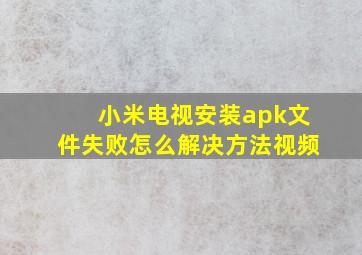 小米电视安装apk文件失败怎么解决方法视频